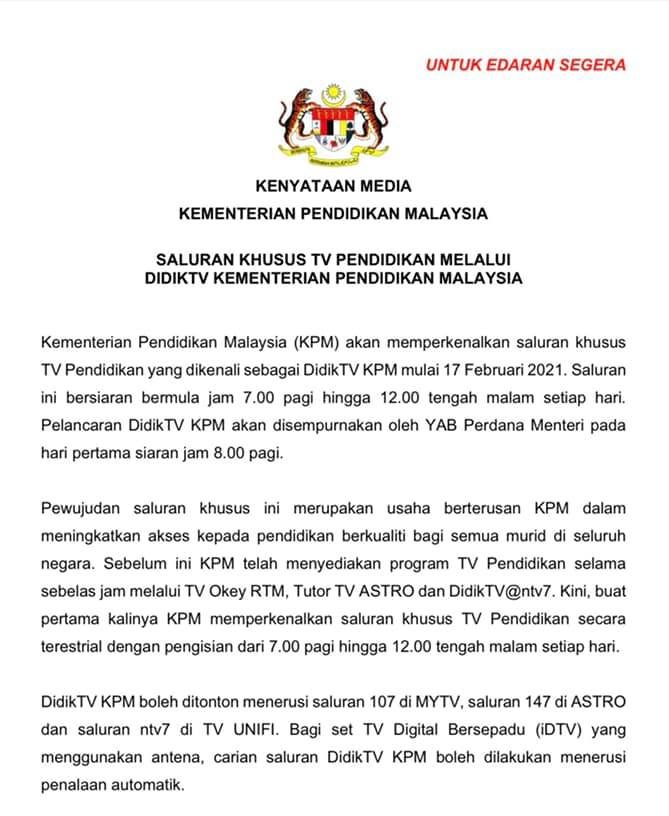 UNTUK EDARAN SEGERA

KENYATAAN MEDIA
KEMENTERIAN PENDIDIKAN MALAYSIA

SALURAN KHUSUS TV PENDIDIKAN MELALUI
DIDIKTV KEMENTERIAN PENDIDIKAN MALAYSIA

Kementerian Pendidikan Malaysia (KPM) akan memperkenalkan saluran khusus TV Pendidikan yang dikenali sebagai DidikTV KPM mulai 17 Februari 2021. Saluran ini bersiaran bermula jam 7.00 pagi hingga 12.00 tengah malam setiap hari. Pelancaran DidikTV KPM akan disempurnakan oleh YAB Perdana Menteri pada hari pertama siaran jam 8.00 pagi.

Pewujudan saluran khusus ini merupakan usaha berterusan KPM dalam meningkatkan akses kepada pendidikan berkualiti bagi semua murid di seluruh negara. Sebelum ini KPM telah menyediakan program TV Pendidikan selama sebelas jam melalui TV Okey RTM, Tutor TV ASTRO dan DidikTV@ntv7. Kini, buat pertama kalinya KPM memperkenalkan saluran khusus TV Pendidikan secara terestrial dengan pengisian dari 7.00 pagi hingga 12.00 tengah malam setiap hari.

DidikTV KPM boleh ditonton menerusi saluran 107 di MYTV, saluran 147 di ASTRO dan saluran ntv7 di TV UNIFI. Bagi set TV Digital Bersepadu (iDTV) yang menggunakan antena, carian saluran DidikTV KPM boleh dilakukan menerusi penalaan automatik.